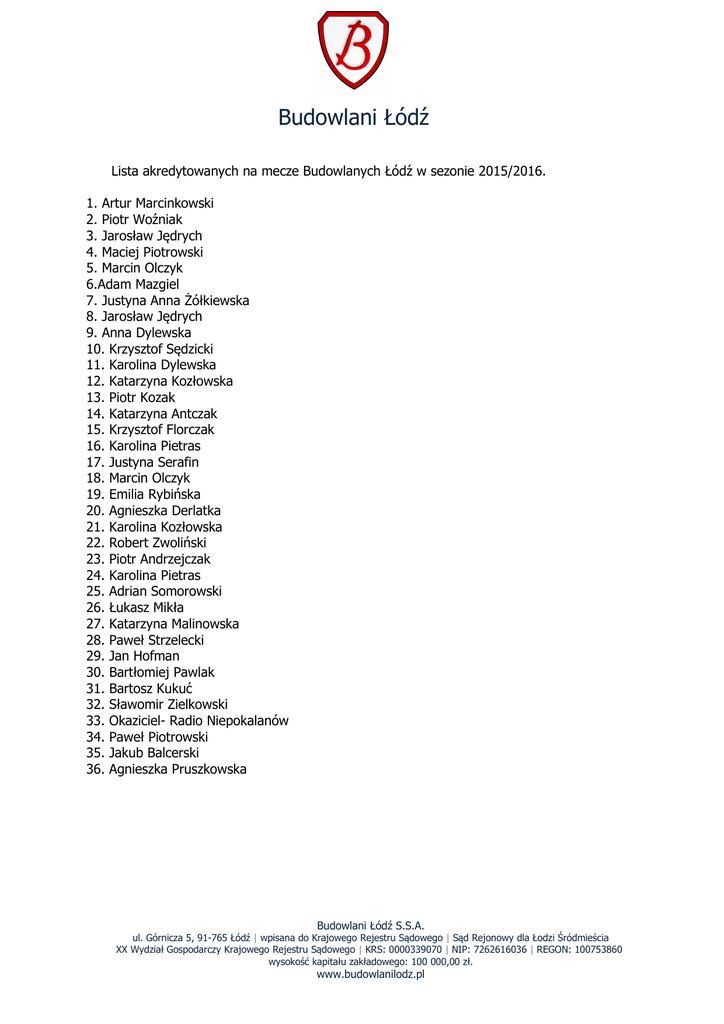 B

Budowlani Łódź

Lista akredytowanych na mecze Budowlanych Łódź w sezonie 2015/2016.

1. Artur Marcinkowski
2. Piotr Woźniak
3. Jarosław Jędrych
4. Maciej Piotrowski
5. Marcin Olczyk
6.Adam Mazgiel
7. Justyna Anna Żółkiewska
8. Jarosław Jędrych
9. Anna Dylewska
10. Krzysztof Sędzicki
11. Karolina Dylewska
12. Katarzyna Kozłowska
13. Piotr Kozak
14. Katarzyna Antczak
15. Krzysztof Florczak
16. Karolina Pietras
17. Justyna Serafin
18. Marcin Olczyk
19. Emilia Rybińska
20. Agnieszka Derlatka
21. Karolina Kozłowska
22. Robert Zwoliński
23. Piotr Andrzejczak
24. Karolina Pietras
25. Adrian Somorowski
26. Łukasz Mikła
27. Katarzyna Malinowska
28. Paweł Strzelecki
29. Jan Hofman
30. Bartłomiej Pawlak
31. Bartosz Kukuć
32. Sławomir Zielkowski
33. Okaziciel- Radio Niepokalanów
34. Paweł Piotrowski
35. Jakub Balcerski
36. Agnieszka Pruszkowska

Budowlani Łódź S.S.A.
ul. Górnicza 5, 91-765 Łódź | wpisana do Krajowego Rejestru Sądowego | Sąd Rejonowy dla Łodzi Śródmieścia
XX Wydział Gospodarczy Krajowego Rejestru Sądowego | KRS: 0000339070 | NIP: 7262616036 | REGON: 100753860
wysokość kapitału zakładowego: 100 000,00 zł.
www.budowlanilodz.pl